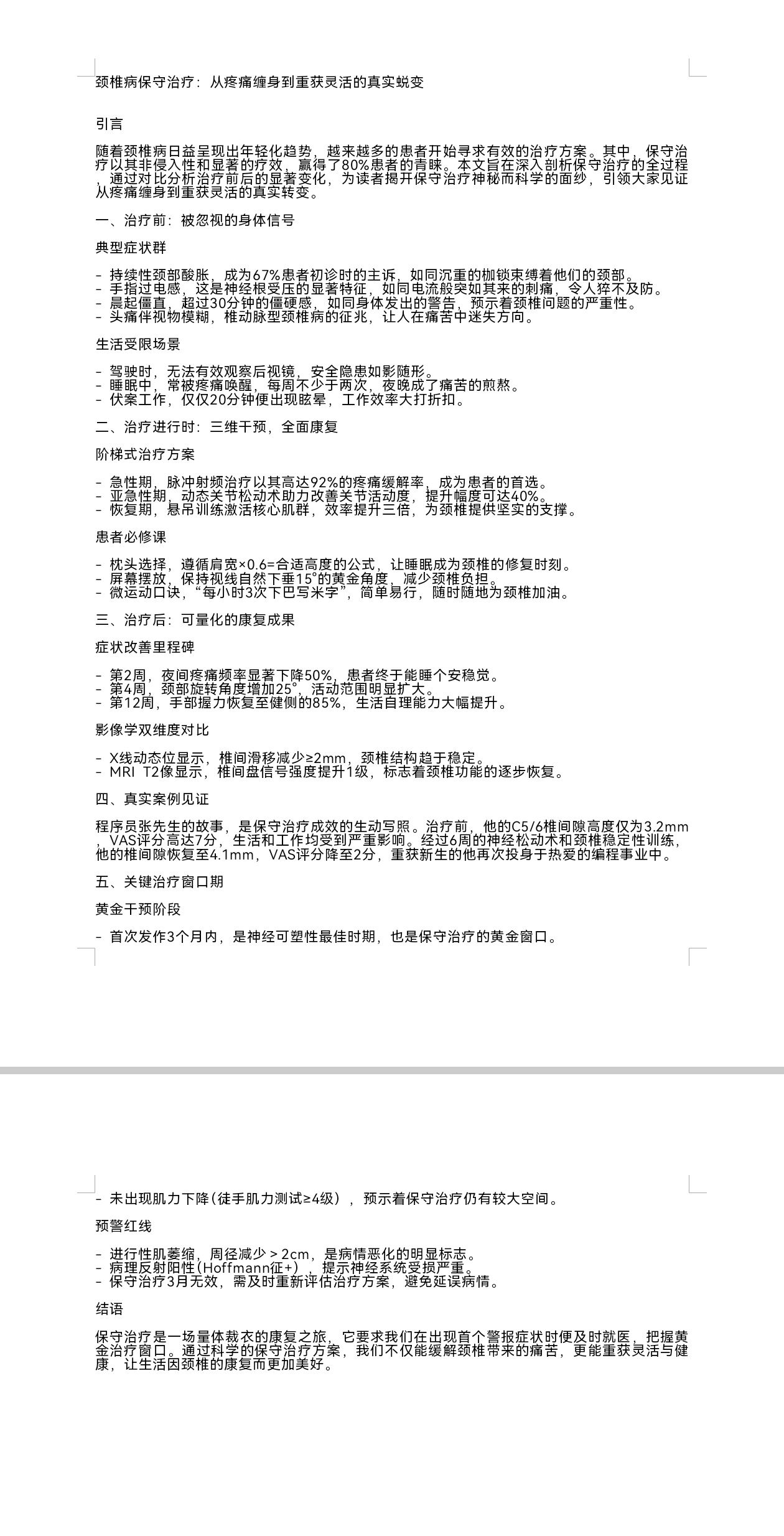 颈椎病保守治疗：从疼痛缠身到重获灵活的真实蜕变

引言

随着颈椎病日益呈现出年轻化趋势，越来越多的患者开始寻求有效的治疗方案。其中，保守治疗以其非侵入性和显著的疗效，赢得了80%患者的青睐。本文旨在深入剖析保守治疗的全过程，通过对比分析治疗前后的显著变化，为读者揭开保守治疗神秘而科学的面纱，引领大家见证从疼痛缠身到重获灵活的真实转变。

一、治疗前：被忽视的身体信号

典型症状群

- 持续性颈部酸胀，成为67%患者初诊时的主诉，如同沉重的枷锁束缚着他们的颈部。
- 手指过电感，这是神经根受压的显著特征，如同电流般突如其来的刺痛，令人猝不及防。
- 晨起僵直，超过30分钟的僵硬感，如同身体发出的警告，预示着颈椎问题的严重性。
- 头痛伴视物模糊，椎动脉型颈椎病的征兆，让人在痛苦中迷失方向。

生活受限场景

- 驾驶时，无法有效观察后视镜，安全隐患如影随形。
- 睡眠中，常被疼痛唤醒，每周不少于两次，夜晚成了痛苦的煎熬。
- 伏案工作，仅仅20分钟便出现眩晕，工作效率大打折扣。

二、治疗进行时：三维干预，全面康复

阶梯式治疗方案

- 急性期，脉冲射频治疗以其高达92%的疼痛缓解率，成为患者的首选。
- 亚急性期，动态关节松动术助力改善关节活动度，提升幅度可达40%。
- 恢复期，悬吊训练激活核心肌群，效率提升三倍，为颈椎提供坚实的支撑。

患者必修课

- 枕头选择，遵循肩宽×0.6=合适高度的公式，让睡眠成为颈椎的修复时刻。
- 屏幕摆放，保持视线自然下垂15°的黄金角度，减少颈椎负担。
- 微运动口诀，“每小时3次下巴写米字”，简单易行，随时随地为颈椎加油。

三、治疗后：可量化的康复成果

症状改善里程碑

- 第2周，夜间疼痛频率显著下降50%，患者终于能睡个安稳觉。
- 第4周，颈部旋转角度增加25°，活动范围明显扩大。
- 第12周，手部握力恢复至健侧的85%，生活自理能力大幅提升。

影像学双维度对比

- X线动态位显示，椎间滑移减少≥2mm，颈椎结构趋于稳定。
- MRI T2像显示，椎间盘信号强度提升1级，标志着颈椎功能的逐步恢复。

四、真实案例见证

程序员张先生的故事，是保守治疗成效的生动写照。治疗前，他的C5/6椎间隙高度仅为3.2mm，VAS评分高达7分，生活和工作均受到严重影响。经过6周的神经松动术和颈椎稳定性训练，他的椎间隙恢复至4.1mm，VAS评分降至2分，重获新生的他再次投身于热爱的编程事业中。

五、关键治疗窗口期

黄金干预阶段

- 首次发作3个月内，是神经可塑性最佳时期，也是保守治疗的黄金窗口。

- 未出现肌力下降（徒手肌力测试≥4级），预示着保守治疗仍有较大空间。

预警红线

- 进行性肌萎缩，周径减少＞2cm，是病情恶化的明显标志。
- 病理反射阳性(Hoffmann征+），提示神经系统受损严重。
- 保守治疗3月无效，需及时重新评估治疗方案，避免延误病情。

结语

保守治疗是一场量体裁衣的康复之旅，它要求我们在出现首个警报症状时便及时就医，把握黄金治疗窗口。通过科学的保守治疗方案，我们不仅能缓解颈椎带来的痛苦，更能重获灵活与健康，让生活因颈椎的康复而更加美好。